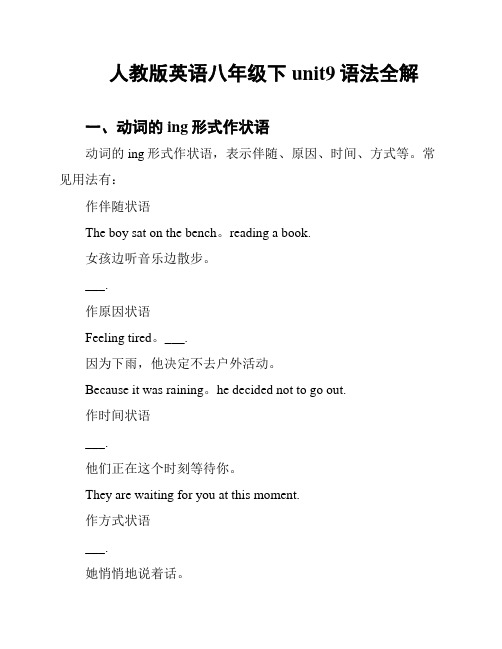 人教版英语八年级下 unit9 语法全解

一、动词的 ing 形式作状语

动词的 ing 形式作状语，表示伴随、原因、时间、方式等。常见用法有：

作伴随状语

The boy sat on the bench。reading a book.

女孩边听音乐边散步。

___.

作原因状语

Feeling tired。___.

因为下雨，他决定不去户外活动。

Because it was raining。he decided not to go out.

作时间状语

___.

他们正在这个时刻等待你。

They are waiting for you at this moment.

作方式状语

___.

她悄悄地说着话。